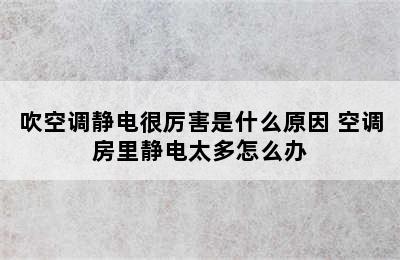 吹空调静电很厉害是什么原因 空调房里静电太多怎么办